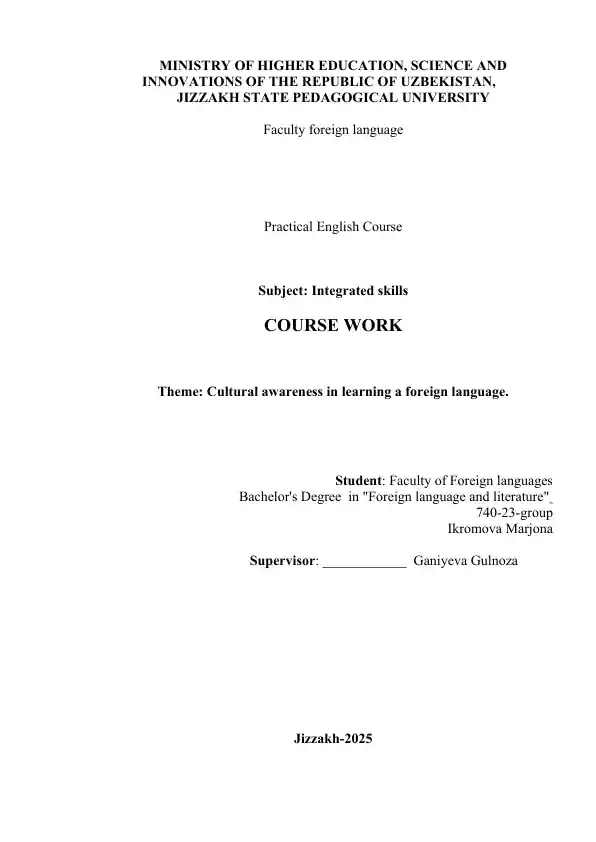 MINISTRY OF HIGHER EDUCATION, SCIENCE AND INNOVATIONS OF THE REPUBLIC OF UZBEKISTAN, JIZZAKH STATE PEDAGOGICAL UNIVERSITY

Faculty foreign language

Practical English Course

Subject: Integrated skills

COURSE WORK

Theme: Cultural awareness in learning a foreign language.

Student: Faculty of Foreign languages
Bachelor's Degree in "Foreign language and literature"
740-23-group
Ikromova Marjona

Supervisor: ____________ Ganiyeva Gulnoza

Jizzakh-2025